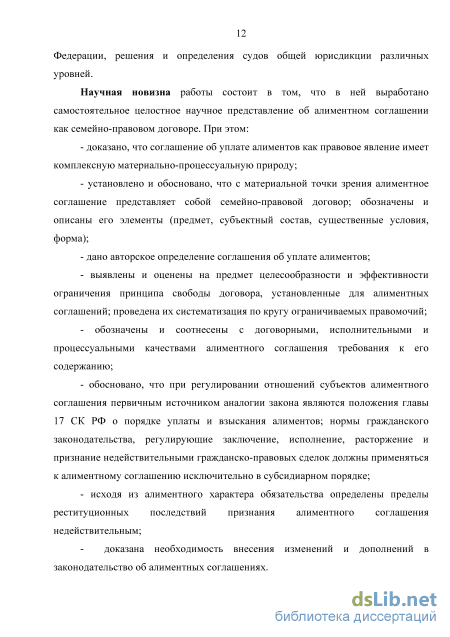 12

Федерации, решения и определения судов общей юрисдикции различных уровней.

Научная новизна работы состоит в том, что в ней выработано самостоятельное целостное научное представление об алиментном соглашении как семейно-правовом договоре. При этом:

- доказано, что соглашение об уплате алиментов как правовое явление имеет комплексную материально-процессуальную природу;

- установлено и обосновано, что с материальной точки зрения алиментное соглашение представляет собой семейно-правовой договор; обозначены и описаны его элементы (предмет, субъектный состав, существенные условия, форма);

- дано авторское определение соглашения об уплате алиментов;

- выявлены и оценены на предмет целесообразности и эффективности ограничения принципа свободы договора, установленные для алиментных соглашений; проведена их систематизация по кругу ограничиваемых правомочий;

- обозначены и соотнесены с договорными, исполнительными и процессуальными качествами алиментного соглашения требования к его содержанию;

- обосновано, что при регулировании отношений субъектов алиментного соглашения первичным источником аналогии закона являются положения главы 17 СК РФ о порядке уплаты и взыскания алиментов; нормы гражданского законодательства, регулирующие заключение, исполнение, расторжение и признание недействительными гражданско-правовых сделок должны применяться к алиментному соглашению исключительно в субсидиарном порядке;

- исходя из алиментного характера обязательства определены пределы реституционных последствий признания алиментного соглашения недействительным;

- доказана необходимость внесения изменений и дополнений в законодательство об алиментных соглашениях.

dsLib.net
библиотека диссертаций